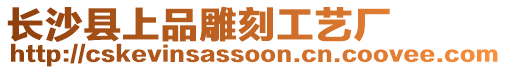 长沙县上品雕刻工艺厂
http://cskevinsassoon.cn.coovee.com